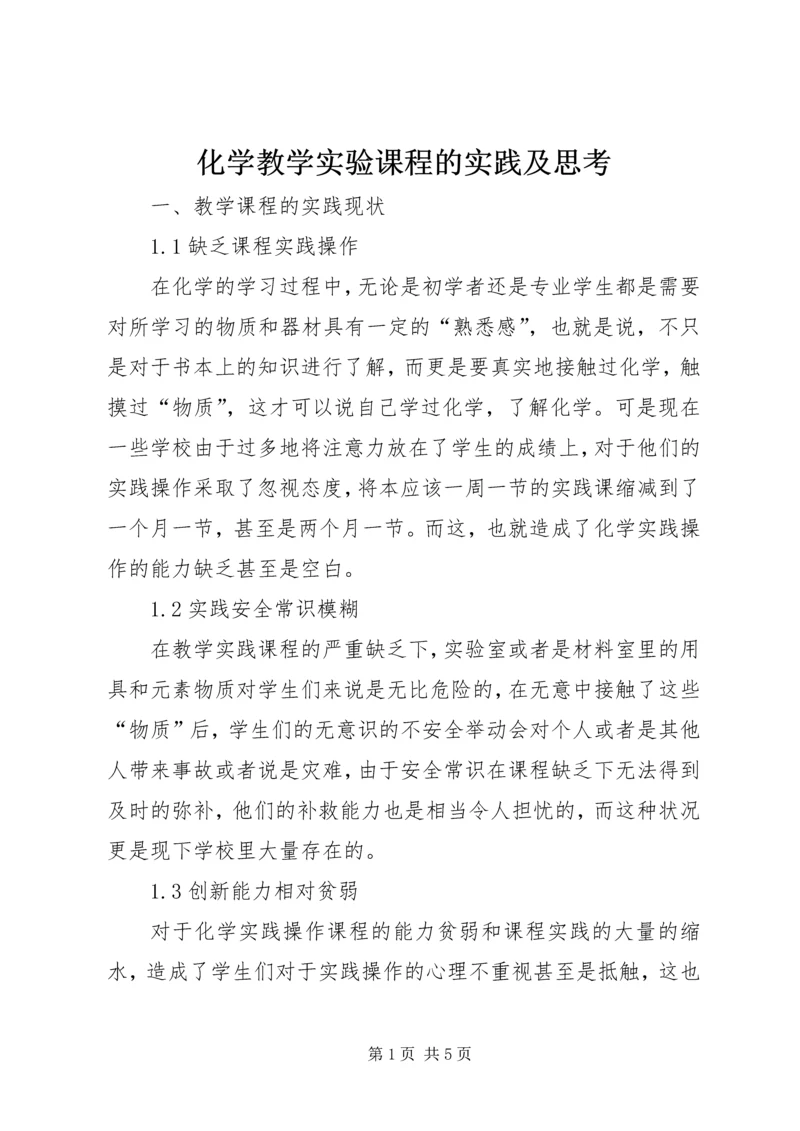 化学教学实验课程的实践及思考

一、教学课程的实践现状

1.1 缺乏课程实践操作

在化学的学习过程中，无论是初学者还是专业学生都是需要对所学习的物质和器材具有一定的“熟悉感”，也就是说，不只是对于书本上的知识进行了解，而更是要真实地接触过化学，触摸过“物质”，这才可以说自己学过化学，了解化学。可是现在一些学校由于过多地将注意力放在了学生的成绩上，对于他们的实践操作采取了忽视态度，将本应该一周一节的实践课缩减到了一个月一节，甚至是两个月一节。而这，也就造成了化学实践操作的能力缺乏甚至是空白。

1.2 实践安全常识模糊

在教学实践课程的严重缺乏下，实验室或者是材料室里的用具和元素物质对学生们来说是无比危险的，在无意中接触了这些“物质”后，学生们的无意识的不安全举动会对个人或者是其他人带来事故或者说是灾难，由于安全常识在课程缺乏下无法得到及时的弥补，他们的补救能力也是相当令人担忧的，而这种状况更是现下学校里大量存在的。

1.3 创新能力相对贫弱

对于化学实践操作课程的能力贫弱和课程实践的大量的缩水，造成了学生们对于实践操作的心理不重视甚至是抵触，这也

第 1 页 共 5 页